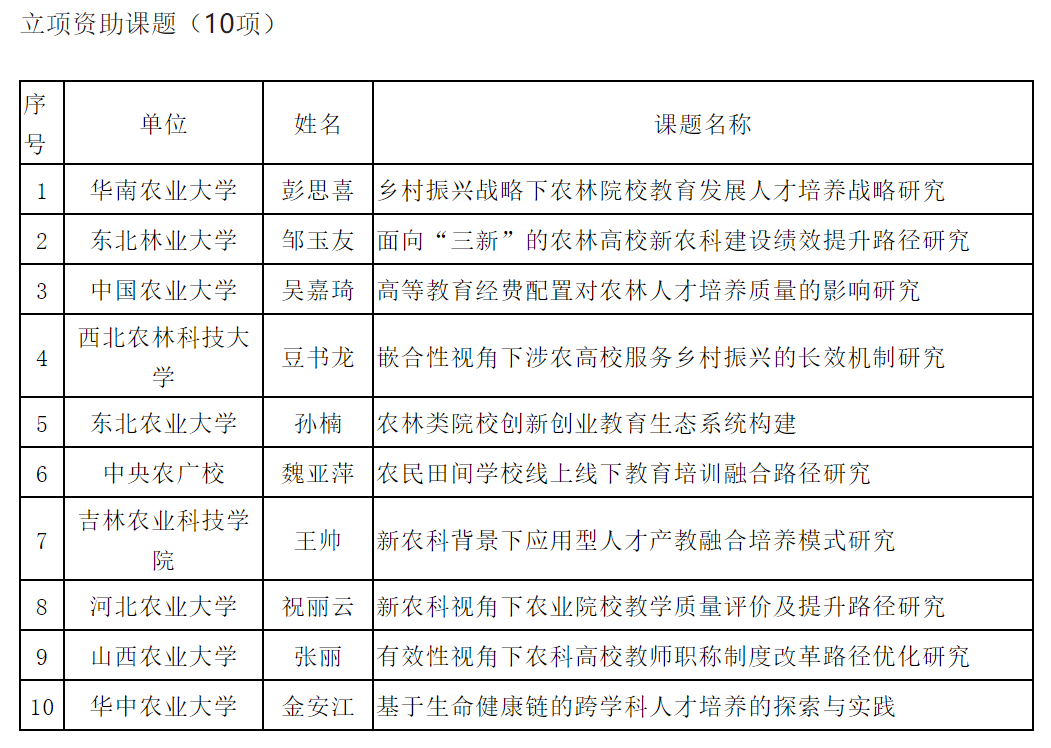 立项资助课题（10项）

| 序号 | 单位 | 姓名 | 课题名称 |
|---|---|---|---|
| 1 | 华南农业大学 | 彭思喜 | 乡村振兴战略下农林院校教育发展人才培养战略研究 |
| 2 | 东北林业大学 | 邹玉友 | 面向“三新”的农林高校新农科建设绩效提升路径研究 |
| 3 | 中国农业大学 | 吴嘉琦 | 高等教育经费配置对农林人才培养质量的影响研究 |
| 4 | 西北农林科技大学 | 豆书龙 | 嵌合性视角下涉农高校服务乡村振兴的长效机制研究 |
| 5 | 东北农业大学 | 孙楠 | 农林类院校创新创业教育生态系统构建 |
| 6 | 中央农广校 | 魏亚萍 | 农民田间学校线上线下教育培训融合路径研究 |
| 7 | 吉林农业科技学院 | 王帅 | 新农科背景下应用型人才产教融合培养模式研究 |
| 8 | 河北农业大学 | 祝丽云 | 新农科视角下农业院校教学质量评价及提升路径研究 |
| 9 | 山西农业大学 | 张丽 | 有效性视角下农科高校教师职称制度改革路径优化研究 |
| 10 | 华中农业大学 | 金安江 | 基于生命健康链的跨学科人才培养的探索与实践 |